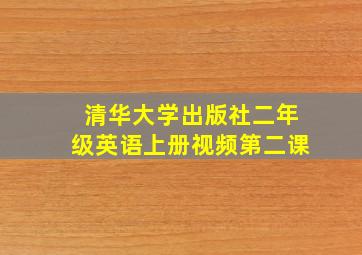 清华大学出版社二年级英语上册视频第二课